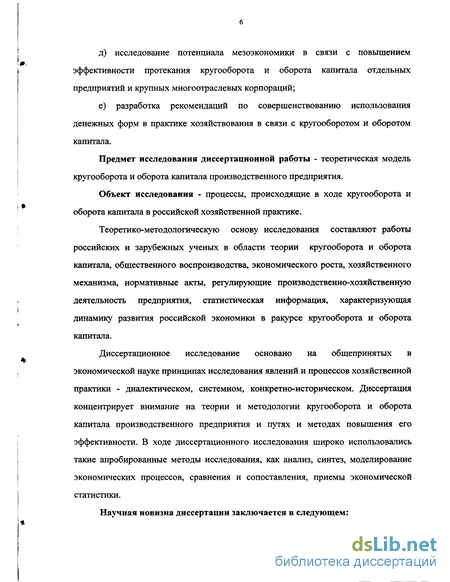 6

д) исследование потенциала мезоэкономики в связи с повышением эффективности протекания кругооборота и оборота капитала отдельных предприятий и крупных многоотраслевых корпораций;

е) разработка рекомендаций по совершенствованию использования денежных форм в практике хозяйствования в связи с кругооборотом и оборотом капитала.

Предмет исследования диссертационной работы - теоретическая модель кругооборота и оборота капитала производственного предприятия.

Объект исследования - процессы, происходящие в ходе кругооборота и оборота капитала в российской хозяйственной практике.

Теоретико-методологическую основу исследования составляют работы российских и зарубежных ученых в области теории кругооборота и оборота капитала, общественного воспроизводства, экономического роста, хозяйственного механизма, нормативные акты, регулирующие производственно-хозяйственную деятельность предприятия, статистическая информация, характеризующая динамику развития российской экономики в ракурсе кругооборота и оборота капитала.

Диссертационное исследование основано на общепринятых в экономической науке принципах исследования явлений и процессов хозяйственной практики - диалектическом, системном, конкретно-историческом. Диссертация концентрирует внимание на теории и методологии кругооборота и оборота капитала производственного предприятия и путях и методах повышения его эффективности. В ходе диссертационного исследования широко использовались такие апробированные методы исследования, как анализ, синтез, моделирование экономических процессов, сравнения и сопоставления, приемы экономической статистики.

Научная новизна диссертации заключается в следующем:

dsLib.net
библиотека диссертаций